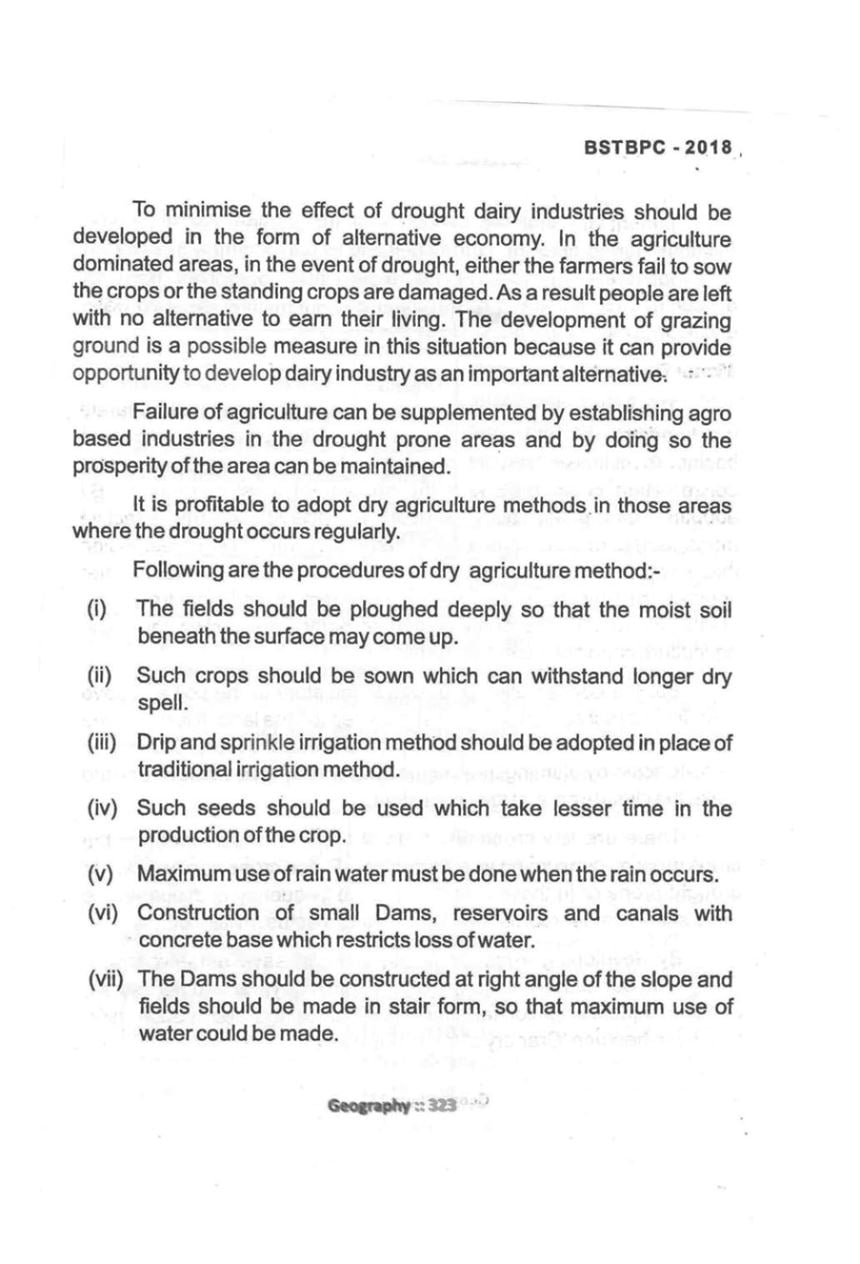 BSTBPC - 2018

To minimise the effect of drought dairy industries should be developed in the form of alternative economy. In the agriculture dominated areas, in the event of drought, either the farmers fail to sow the crops or the standing crops are damaged. As a result people are left with no alternative to earn their living. The development of grazing ground is a possible measure in this situation because it can provide opportunity to develop dairy industry as an important alternative.

Failure of agriculture can be supplemented by establishing agro based industries in the drought prone areas and by doing so the prosperity of the area can be maintained.

It is profitable to adopt dry agriculture methods in those areas where the drought occurs regularly.

Following are the procedures of dry agriculture method:-

(i) The fields should be ploughed deeply so that the moist soil beneath the surface may come up.

(ii) Such crops should be sown which can withstand longer dry spell.

(iii) Drip and sprinkle irrigation method should be adopted in place of traditional irrigation method.

(iv) Such seeds should be used which take lesser time in the production of the crop.

(v) Maximum use of rain water must be done when the rain occurs.

(vi) Construction of small Dams, reservoirs and canals with concrete base which restricts loss of water.

(vii) The Dams should be constructed at right angle of the slope and fields should be made in stair form, so that maximum use of water could be made.

Geography :: 323